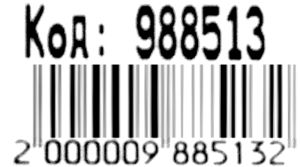 Код: 988513

2 000009 885132